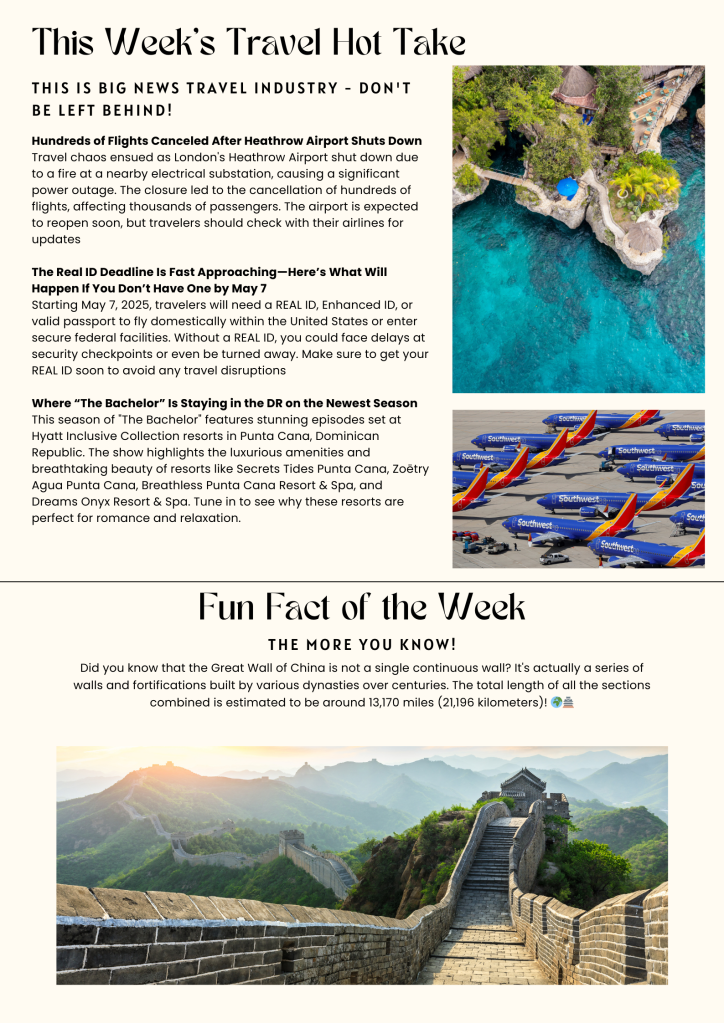 This Week's Travel Hot Take

THIS IS BIG NEWS TRAVEL INDUSTRY - DON'T BE LEFT BEHIND!

Hundreds of Flights Canceled After Heathrow Airport Shuts Down
Travel chaos ensued as London's Heathrow Airport shut down due to a fire at a nearby electrical substation, causing a significant power outage. The closure led to the cancellation of hundreds of flights, affecting thousands of passengers. The airport is expected to reopen soon, but travelers should check with their airlines for updates

The Real ID Deadline Is Fast Approaching—Here's What Will Happen If You Don't Have One by May 7
Starting May 7, 2025, travelers will need a REAL ID, Enhanced ID, or valid passport to fly domestically within the United States or enter secure federal facilities. Without a REAL ID, you could face delays at security checkpoints or even be turned away. Make sure to get your REAL ID soon to avoid any travel disruptions

Where "The Bachelor" Is Staying in the DR on the Newest Season
This season of "The Bachelor" features stunning episodes set at Hyatt Inclusive Collection resorts in Punta Cana, Dominican Republic. The show highlights the luxurious amenities and breathtaking beauty of resorts like Secrets Tides Punta Cana, Zoëtry Agua Punta Cana, Breathless Punta Cana Resort & Spa, and Dreams Onyx Resort & Spa. Tune in to see why these resorts are perfect for romance and relaxation.

Southwest
Southwest
Southwest
Southwest
Southwest
Southwest
Southwest
Southwest

Fun Fact of the Week

THE MORE YOU KNOW!

Did you know that the Great Wall of China is not a single continuous wall? It's actually a series of walls and fortifications built by various dynasties over centuries. The total length of all the sections combined is estimated to be around 13,170 miles (21,196 kilometers)! 🌍🏯